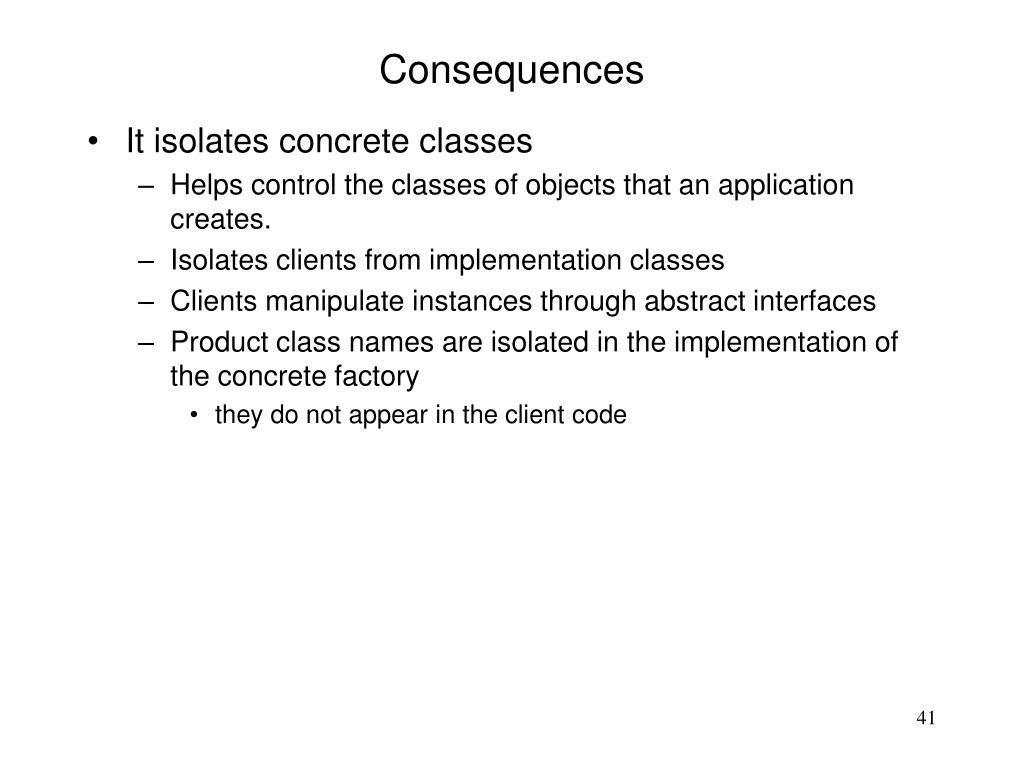 Consequences

• It isolates concrete classes
– Helps control the classes of objects that an application creates.
– Isolates clients from implementation classes
– Clients manipulate instances through abstract interfaces
– Product class names are isolated in the implementation of the concrete factory
• they do not appear in the client code

41